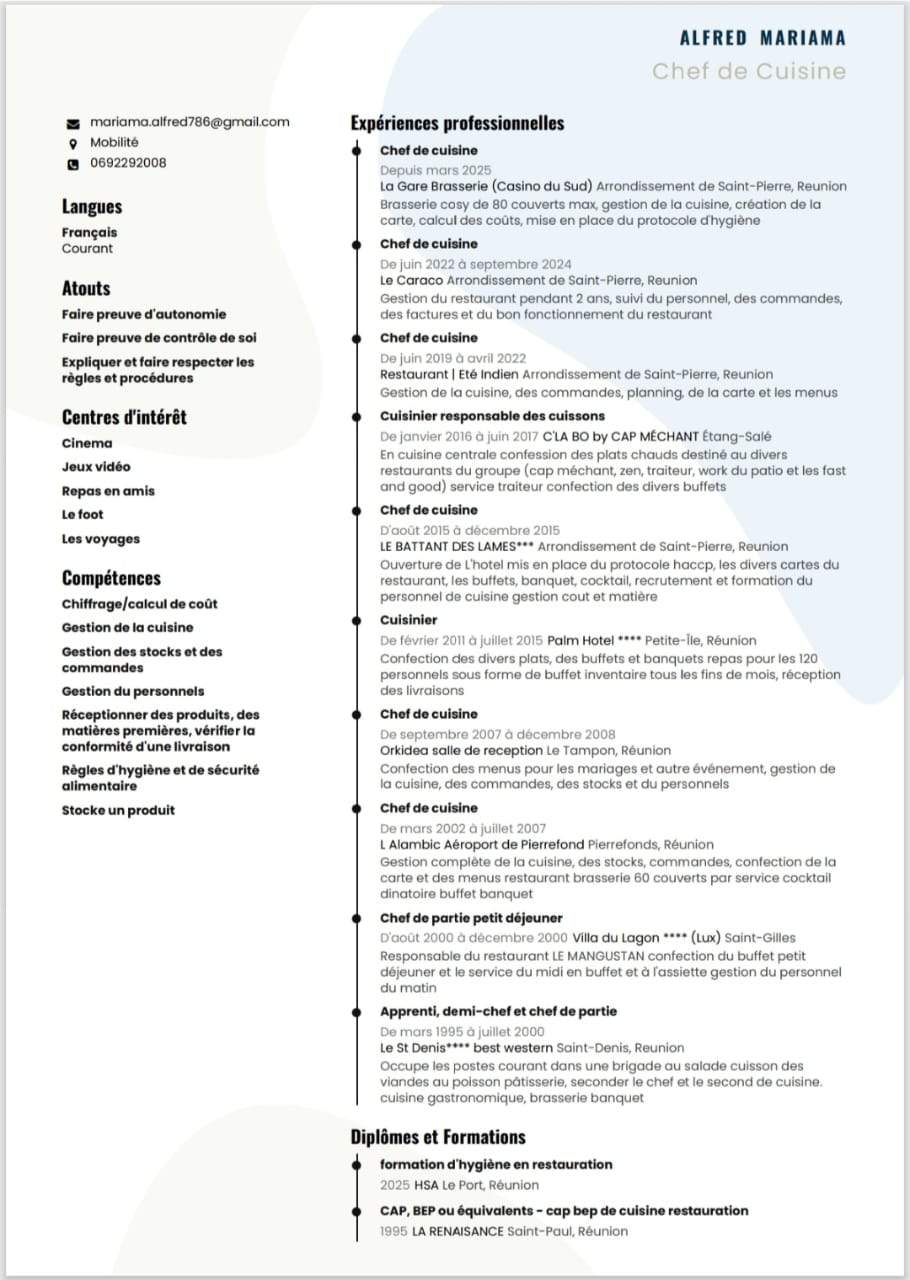 ALFRED MARIAMA
Chef de Cuisine

mariama.alfred786@gmail.com
Mobilité
0692292008

Langues
Français
Courant

Atouts
Faire preuve d'autonomie
Faire preuve de contrôle de soi
Expliquer et faire respecter les règles et procédures

Centres d'intérêt
Cinema
Jeux vidéo
Repas en amis
Le foot
Les voyages

Compétences
Chiffrage/calcul de coût
Gestion de la cuisine
Gestion des stocks et des commandes
Gestion du personnels
Réceptionner des produits, des matières premières, vérifier la conformité d'une livraison
Règles d'hygiène et de sécurité alimentaire
Stocke un produit

Expériences professionnelles

Chef de cuisine
Depuis mars 2025
La Gare Brasserie (Casino du Sud) Arrondissement de Saint-Pierre, Reunion
Brasserie cosy de 80 couverts max, gestion de la cuisine, création de la carte, calcul des coûts, mise en place du protocole d'hygiène

Chef de cuisine
De juin 2022 à septembre 2024
Le Caraco Arrondissement de Saint-Pierre, Reunion
Gestion du restaurant pendant 2 ans, suivi du personnel, des commandes, des factures et du bon fonctionnement du restaurant

Chef de cuisine
De juin 2019 à avril 2022
Restaurant | Eté Indien Arrondissement de Saint-Pierre, Reunion
Gestion de la cuisine, des commandes, planning, de la carte et les menus

Cuisinier responsable des cuissons
De janvier 2016 à juin 2017 C'LA BO by CAP MÉCHANT Étang-Salé
En cuisine centrale confession des plats chauds destiné au divers restaurants du groupe (cap méchant, zen, traiteur, work du patio et les fast and good) service traiteur confection des divers buffets

Chef de cuisine
D'août 2015 à décembre 2015
LE BATTANT DES LAMES*** Arrondissement de Saint-Pierre, Reunion
Ouverture de L'hotel mis en place du protocole haccp, les divers cartes du restaurant, les buffets, banquet, cocktail, recrutement et formation du personnel de cuisine gestion cout et matière

Cuisinier
De février 2011 à juillet 2015 Palm Hotel **** Petite-Île, Réunion
Confection des divers plats, des buffets et banquets repas pour les 120 personnels sous forme de buffet inventaire tous les fins de mois, réception des livraisons

Chef de cuisine
De septembre 2007 à décembre 2008
Orkidea salle de reception Le Tampon, Réunion
Confection des menus pour les mariages et autre événement, gestion de la cuisine, des commandes, des stocks et du personnels

Chef de cuisine
De mars 2002 à juillet 2007
L Alambic Aéroport de Pierrefond Pierrefonds, Réunion
Gestion complète de la cuisine, des stocks, commandes, confection de la carte et des menus restaurant brasserie 60 couverts par service cocktail dinatoire buffet banquet

Chef de partie petit déjeuner
D'août 2000 à décembre 2000 Villa du Lagon **** (Lux) Saint-Gilles
Responsable du restaurant LE MANGUSTAN confection du buffet petit déjeuner et le service du midi en buffet et à l'assiette gestion du personnel du matin

Apprenti, demi-chef et chef de partie
De mars 1995 à juillet 2000
Le St Denis**** best western Saint-Denis, Reunion
Occupe les postes courant dans une brigade au salade cuisson des viandes au poisson pâtisserie, seconder le chef et le second de cuisine. cuisine gastronomique, brasserie banquet

Diplômes et Formations

formation d'hygiène en restauration
2025 HSA Le Port, Réunion

CAP, BEP ou équivalents - cap bep de cuisine restauration
1995 LA RENAISANCE Saint-Paul, Réunion